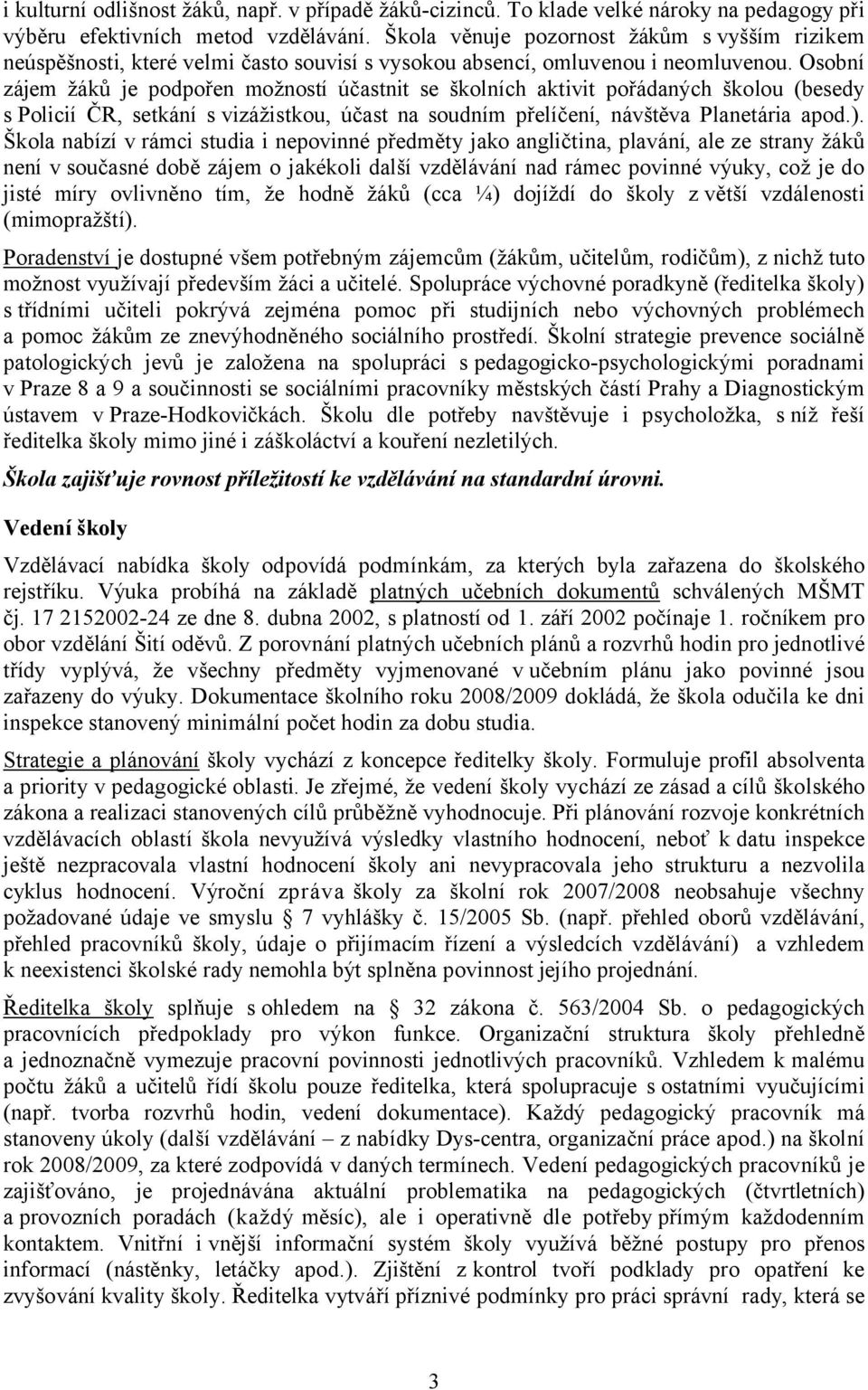 i kulturní odlišnost žáků, např. v případě žáků-cizinců. To klade velké nároky na pedagogy při výběru efektivních metod vzdělávání. Škola věnuje pozornost žákům s vyšším rizikem neúspěšnosti, které velmi často souvisí s vysokou absencí, omluvenou i neomluvenou. Osobní zájem žáků je podpořen možností účastnit se školních aktivit pořádaných školou (besedy s Policií ČR, setkání s vizážistkou, účast na soudním přelíčení, návštěva Planetária apod.). Škola nabízí v rámci studia i nepovinné předměty jako angličtina, plavání, ale ze strany žáků není v současné době zájem o jakékoli další vzdělávání nad rámec povinné výuky, což je do jisté míry ovlivněno tím, že hodně žáků (cca ¼) dojíždí do školy z větší vzdálenosti (mimopražští).

Poradenství je dostupné všem potřebným zájemcům (žákům, učitelům, rodičům), z nichž tuto možnost využívají především žáci a učitelé. Spolupráce výchovné poradkyně (ředitelka školy) s třídními učiteli pokrývá zejména pomoc při studijních nebo výchovných problémech a pomoc žákům ze znevýhodněného sociálního prostředí. Školní strategie prevence sociálně patologických jevů je založena na spolupráci s pedagogicko-psychologickými poradnami v Praze 8 a 9 a součinnosti se sociálními pracovníky městských částí Prahy a Diagnostickým ústavem v Praze-Hodkovičkách. Školu dle potřeby navštěvuje i psycholožka, s níž řeší ředitelka školy mimo jiné i záškoláctví a kouření nezletilých.

Škola zajišťuje rovnost příležitostí ke vzdělávání na standardní úrovni.

Vedení školy

Vzdělávací nabídka školy odpovídá podmínkám, za kterých byla zařazena do školského rejstříku. Výuka probíhá na základě platných učebních dokumentů schválených MŠMT čj. 17 2152002-24 ze dne 8. dubna 2002, s platností od 1. září 2002 počínaje 1. ročníkem pro obor vzdělání Šití oděvů. Z porovnání platných učebních plánů a rozvrhů hodin pro jednotlivé třídy vyplývá, že všechny předměty vyjmenované v učebním plánu jako povinné jsou zařazeny do výuky. Dokumentace školního roku 2008/2009 dokládá, že škola odučila ke dni inspekce stanovený minimální počet hodin za dobu studia.

Strategie a plánování školy vychází z koncepce ředitelky školy. Formuluje profil absolventa a priority v pedagogické oblasti. Je zřejmé, že vedení školy vychází ze zásad a cílů školského zákona a realizaci stanovených cílů průběžně vyhodnocuje. Při plánování rozvoje konkrétních vzdělávacích oblastí škola nevyužívá výsledky vlastního hodnocení, neboť k datu inspekce ještě nezpracovala vlastní hodnocení školy ani nevypracovala jeho strukturu a nezvolila cyklus hodnocení. Výroční zpráva školy za školní rok 2007/2008 neobsahuje všechny požadované údaje ve smyslu § 7 vyhlášky č. 15/2005 Sb. (např. přehled oborů vzdělávání, přehled pracovníků školy, údaje o přijímacím řízení a výsledcích vzdělávání) a vzhledem k neexistenci školské rady nemohla být splněna povinnost jejího projednání.

Ředitelka školy splňuje s ohledem na § 32 zákona č. 563/2004 Sb. o pedagogických pracovnících předpoklady pro výkon funkce. Organizační struktura školy přehledně a jednoznačně vymezuje pracovní povinnosti jednotlivých pracovníků. Vzhledem k malému počtu žáků a učitelů řídí školu pouze ředitelka, která spolupracuje s ostatními vyučujícími (např. tvorba rozvrhů hodin, vedení dokumentace). Každý pedagogický pracovník má stanoveny úkoly (další vzdělávání – z nabídky Dys-centra, organizační práce apod.) na školní rok 2008/2009, za které zodpovídá v daných termínech. Vedení pedagogických pracovníků je zajišťováno, je projednávána aktuální problematika na pedagogických (čtvrtletních) a provozních poradách (každý měsíc), ale i operativně dle potřeby přímým každodenním kontaktem. Vnitřní i vnější informační systém školy využívá běžné postupy pro přenos informací (nástěnky, letáčky apod.). Zjištění z kontrol tvoří podklady pro opatření ke zvyšování kvality školy. Ředitelka vytváří příznivé podmínky pro práci správní rady, která se

3